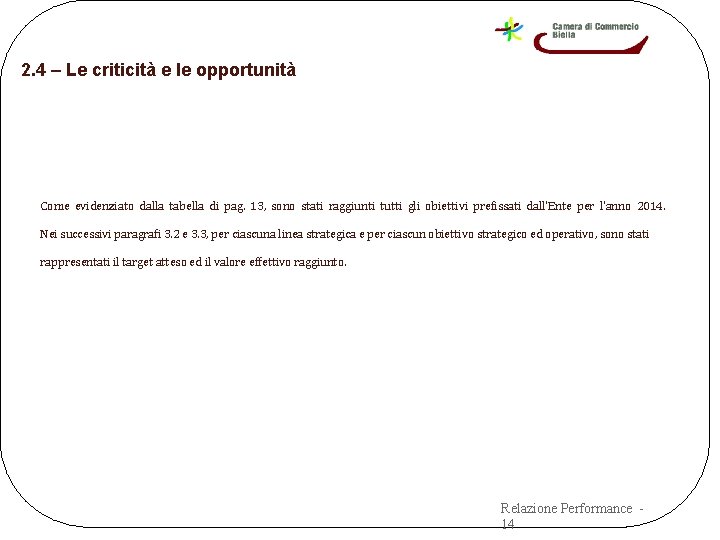 Camera di Commercio
Biella

2.4 – Le criticità e le opportunità

Come evidenziato dalla tabella di pag. 13, sono stati raggiunti tutti gli obiettivi prefissati dall'Ente per l'anno 2014. Nei successivi paragrafi 3.2 e 3.3, per ciascuna linea strategica e per ciascun obiettivo strategico ed operativo, sono stati rappresentati il target atteso ed il valore effettivo raggiunto.

Relazione Performance - 14